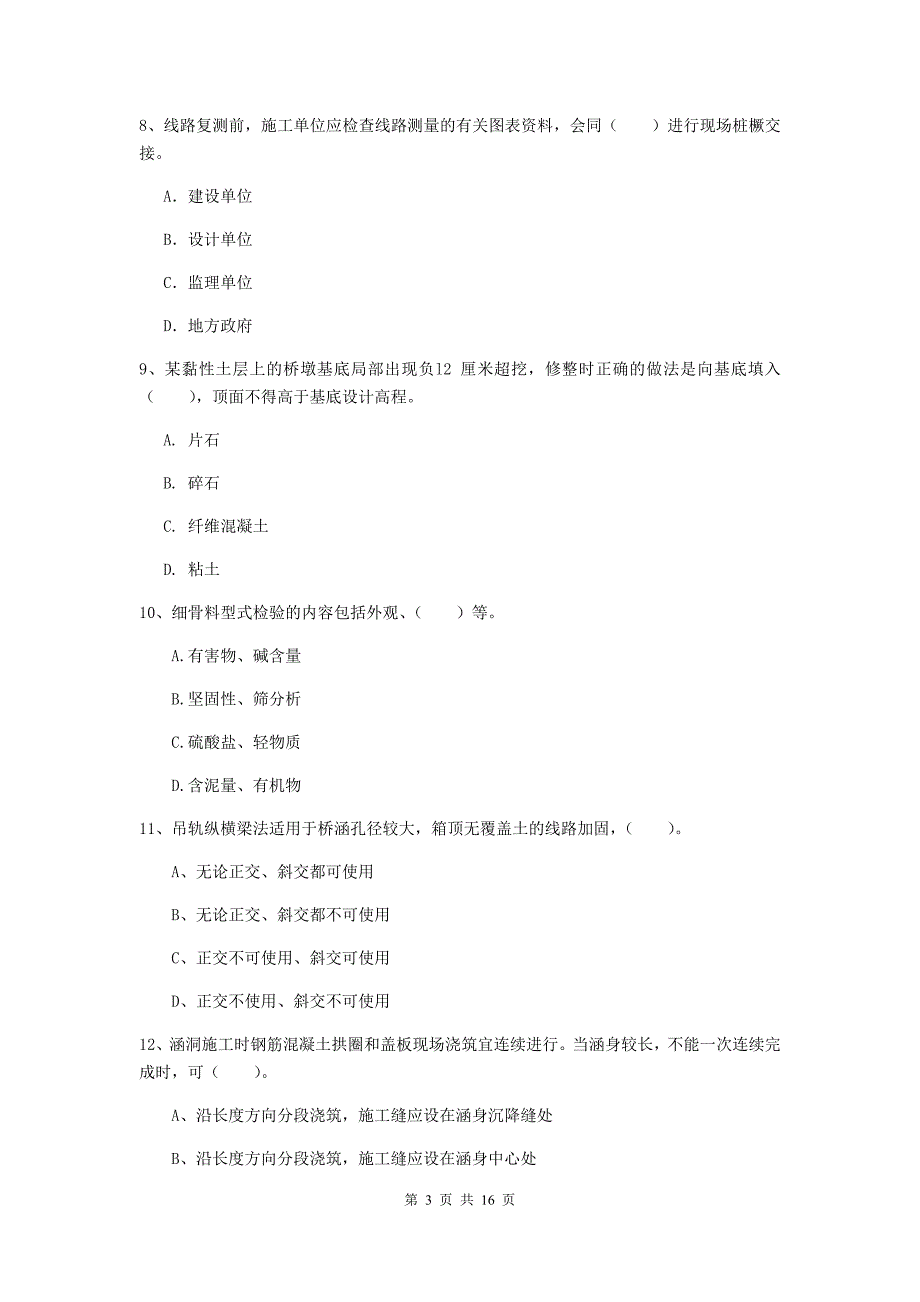 8、线路复测前，施工单位应检查线路测量的有关图表资料，会同（　　）进行现场桩橛交接。

A. 建设单位

B. 设计单位

C. 监理单位

D. 地方政府

9、某黏性土层上的桥墩基底局部出现负12 厘米超挖，修整时正确的做法是向基底填入（　　），顶面不得高于基底设计高程。

A. 片石

B. 碎石

C. 纤维混凝土

D. 粘土

10、细骨料型式检验的内容包括外观、（　　）等。

A.有害物、碱含量

B.坚固性、筛分析

C.硫酸盐、轻物质

D.含泥量、有机物

11、吊轨纵横梁法适用于桥涵孔径较大，箱顶无覆盖土的线路加固，（　　）。

A、无论正交、斜交都可使用

B、无论正交、斜交都不可使用

C、正交不可使用、斜交可使用

D、正交不使用、斜交不可使用

12、涵洞施工时钢筋混凝土拱圈和盖板现场浇筑宜连续进行。当涵身较长，不能一次连续完成时，可（　　）。

A、沿长度方向分段浇筑，施工缝应设在涵身沉降缝处

B、沿长度方向分段浇筑，施工缝应设在涵身中心处

第 3 页 共 16 页